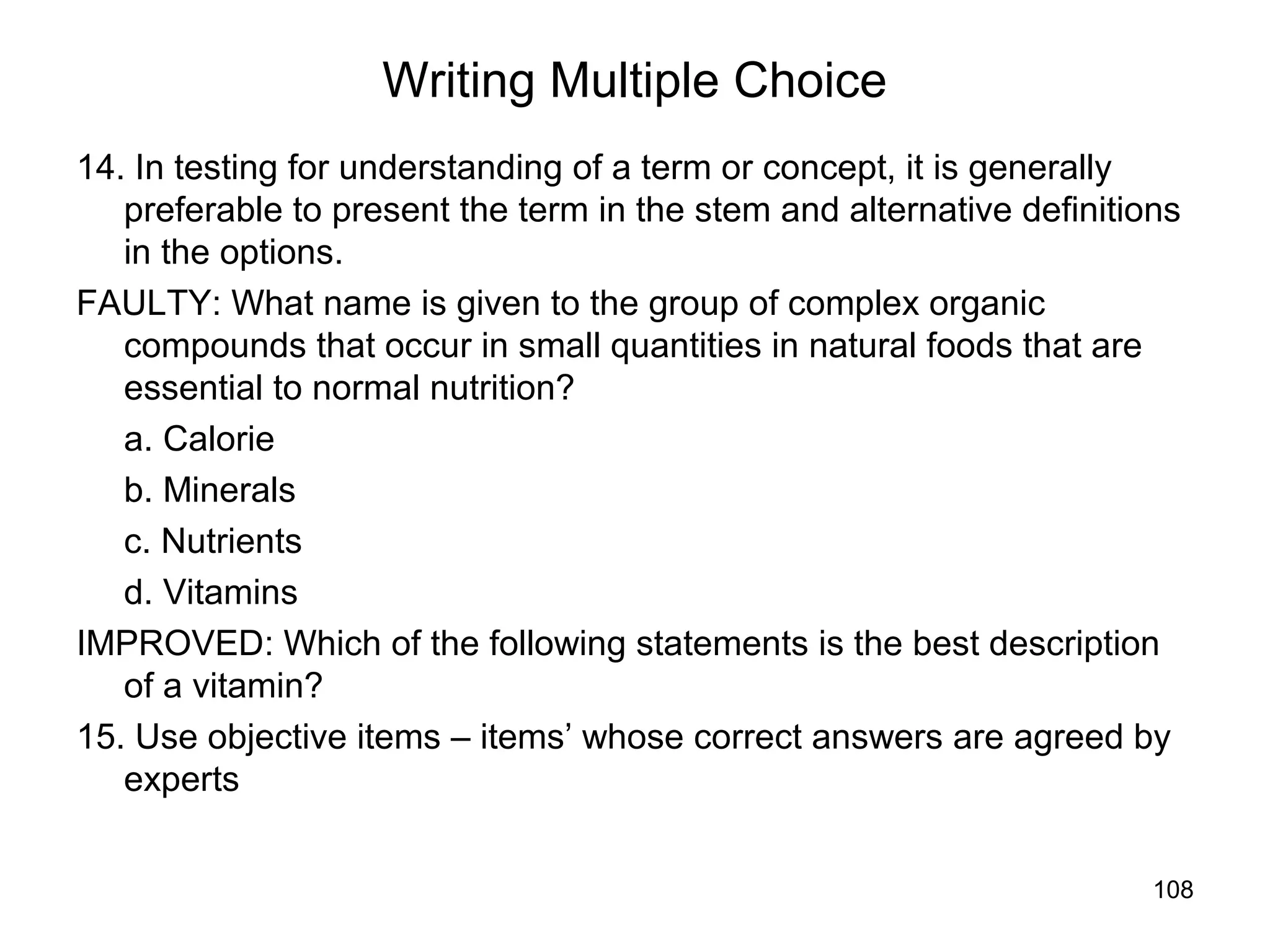 Writing Multiple Choice

14. In testing for understanding of a term or concept, it is generally preferable to present the term in the stem and alternative definitions in the options.

FAULTY: What name is given to the group of complex organic compounds that occur in small quantities in natural foods that are essential to normal nutrition?

a. Calorie

b. Minerals

c. Nutrients

d. Vitamins

IMPROVED: Which of the following statements is the best description of a vitamin?

15. Use objective items – items’ whose correct answers are agreed by experts

108